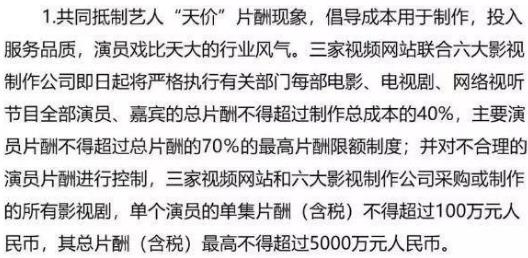 1.共同抵制艺人“天价”片酬现象，倡导成本用于制作，投入服务品质，演员戏比天大的行业风气。三家视频网站联合六大影视制作公司即日起将严格执行有关部门每部电影、电视剧、网络视听节目全部演员、嘉宾的总片酬不得超过制作总成本的40%，主要演员片酬不得超过总片酬的70%的最高片酬限额制度；并对不合理的演员片酬进行控制，三家视频网站和六大影视制作公司采购或制作的所有影视剧，单个演员的单集片酬（含税）不得超过100万元人民币，其总片酬（含税）最高不得超过5000万元人民币。